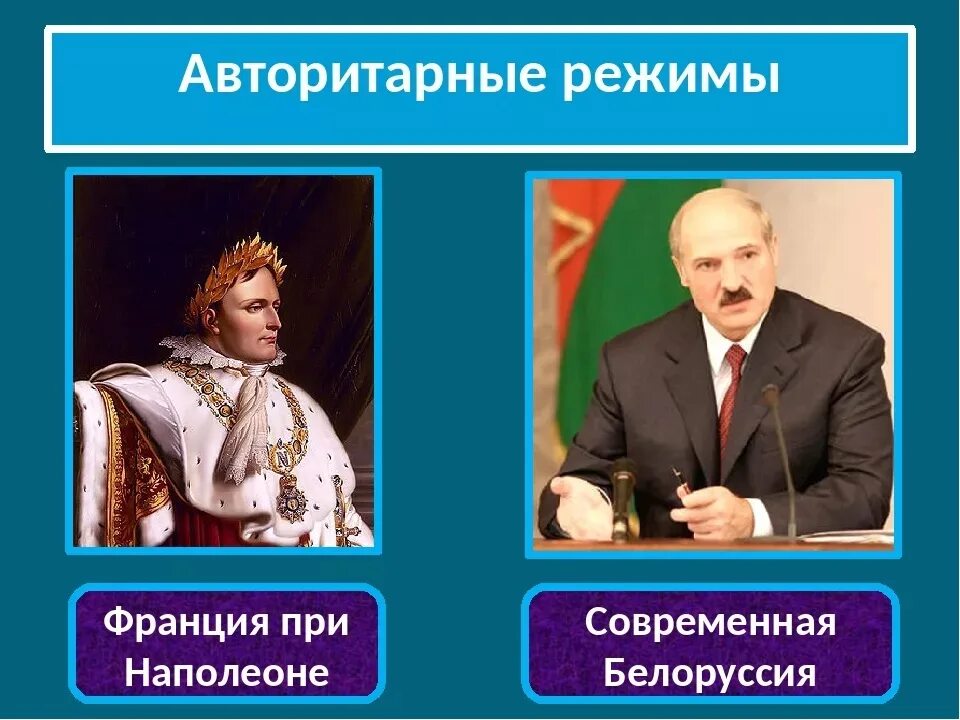 Авторитарные режимы

Франция при Наполеоне

Современная Белоруссия